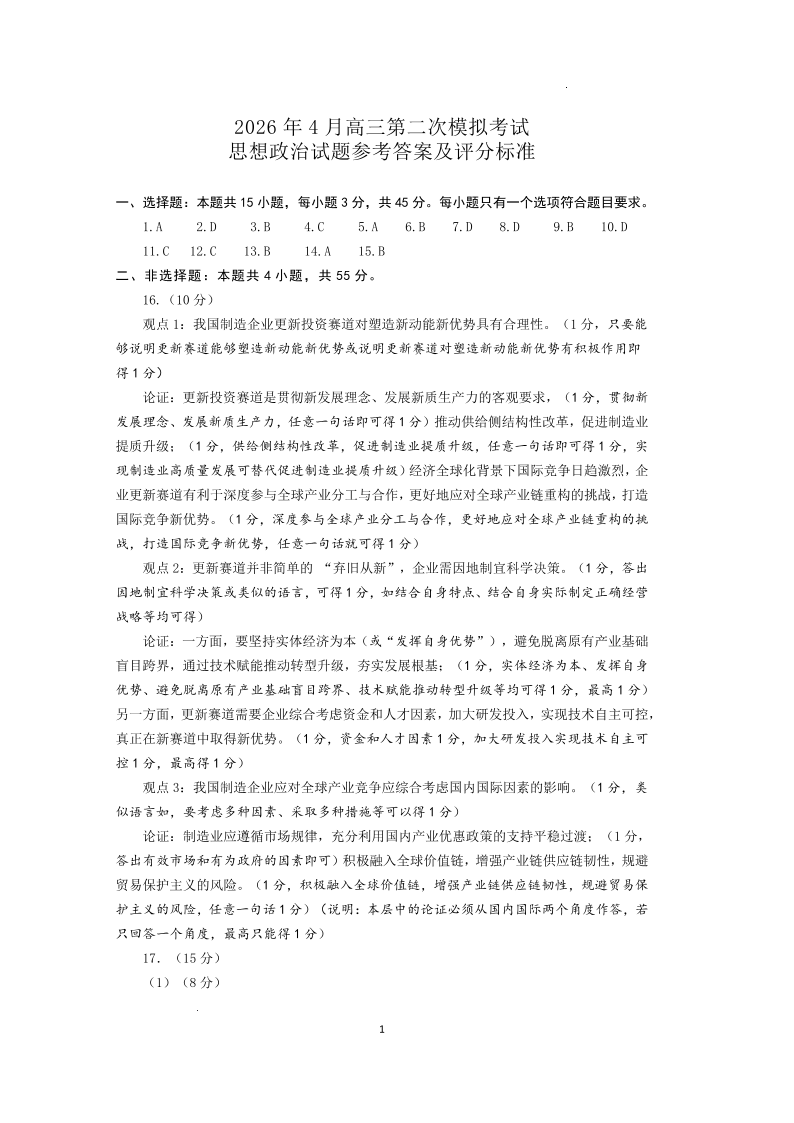 2026 年 4 月高三第二次模拟考试
思想政治试题参考答案及评分标准

一、选择题：本题共 15 小题，每小题 3 分，共 45 分。每小题只有一个选项符合题目要求。

1.A　2.D　3.B　4.C　5.A　6.B　7.D　8.D　9.B　10.D
11.C　12.C　13.B　14.A　15.B

二、非选择题：本题共 4 小题，共 55 分。

16.（10 分）

观点 1：我国制造企业更新投资赛道对塑造新动能新优势具有合理性。（1 分，只要能够说明更新赛道能够塑造新动能新优势或说明更新赛道对塑造新动能新优势有积极作用即得 1 分）

论证：更新投资赛道是贯彻新发展理念、发展新质生产力的客观要求，（1 分，贯彻新发展理念、发展新质生产力，任意一句话即可得 1 分）推动供给侧结构性改革，促进制造业提质升级；（1 分，供给侧结构性改革，促进制造业提质升级，任意一句话即可得 1 分，实现制造业高质量发展可替代促进制造业提质升级）经济全球化背景下国际竞争日趋激烈，企业更新赛道有利于深度参与全球产业分工与合作，更好地应对全球产业链重构的挑战，打造国际竞争新优势。（1 分，深度参与全球产业分工与合作，更好地应对全球产业链重构的挑战，打造国际竞争新优势，任意一句话就可得 1 分）

观点 2：更新赛道并非简单的 “弃旧从新”，企业需因地制宜科学决策。（1 分，答出因地制宜科学决策或类似的语言，可得 1 分，如结合自身特点、结合自身实际制定正确经营战略等均可得）

论证：一方面，要坚持实体经济为本（或“发挥自身优势”），避免脱离原有产业基础盲目跨界，通过技术赋能推动转型升级，夯实发展根基；（1 分，实体经济为本、发挥自身优势、避免脱离原有产业基础盲目跨界、技术赋能推动转型升级等均可得 1 分，最高 1 分）另一方面，更新赛道需要企业综合考虑资金和人才因素，加大研发投入，实现技术自主可控，真正在新赛道中取得新优势。（1 分，资金和人才因素 1 分，加大研发投入实现技术自主可控 1 分，最高得 1 分）

观点 3：我国制造企业应对全球产业竞争应综合考虑国内国际因素的影响。（1 分，类似语言如，要考虑多种因素、采取多种措施等可以得 1 分）

论证：制造业应遵循市场规律，充分利用国内产业优惠政策的支持平稳过渡；（1 分，答出有效市场和有为政府的因素即可）积极融入全球价值链，增强产业链供应链韧性，规避贸易保护主义的风险。（1 分，积极融入全球价值链，增强产业链供应链韧性，规避贸易保护主义的风险，任意一句话 1 分）（说明：本层中的论证必须从国内国际两个角度作答，若只回答一个角度，最高只能得 1 分）

17.（15 分）

（1）（8 分）

1